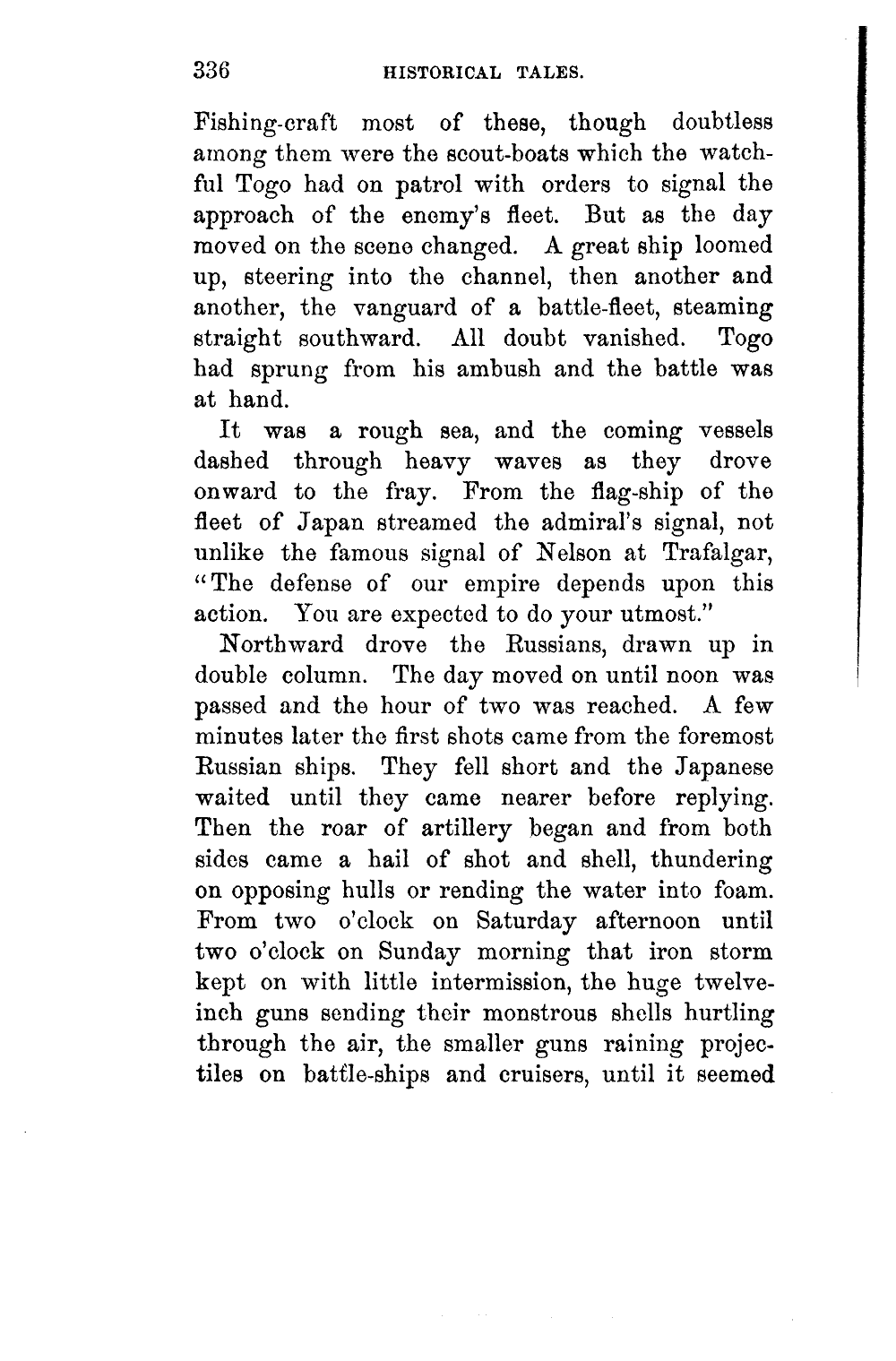 336 HISTORICAL TALES.

Fishing-craft most of these, though doubtless among them were the scout-boats which the watchful Togo had on patrol with orders to signal the approach of the enemy's fleet. But as the day moved on the scene changed. A great ship loomed up, steering into the channel, then another and another, the vanguard of a battle-fleet, steaming straight southward. All doubt vanished. Togo had sprung from his ambush and the battle was at hand.

It was a rough sea, and the coming vessels dashed through heavy waves as they drove onward to the fray. From the flag-ship of the fleet of Japan streamed the admiral's signal, not unlike the famous signal of Nelson at Trafalgar, "The defense of our empire depends upon this action. You are expected to do your utmost."

Northward drove the Russians, drawn up in double column. The day moved on until noon was passed and the hour of two was reached. A few minutes later the first shots came from the foremost Russian ships. They fell short and the Japanese waited until they came nearer before replying. Then the roar of artillery began and from both sides came a hail of shot and shell, thundering on opposing hulls or rending the water into foam. From two o'clock on Saturday afternoon until two o'clock on Sunday morning that iron storm kept on with little intermission, the huge twelve-inch guns sending their monstrous shells hurtling through the air, the smaller guns raining projectiles on battle-ships and cruisers, until it seemed